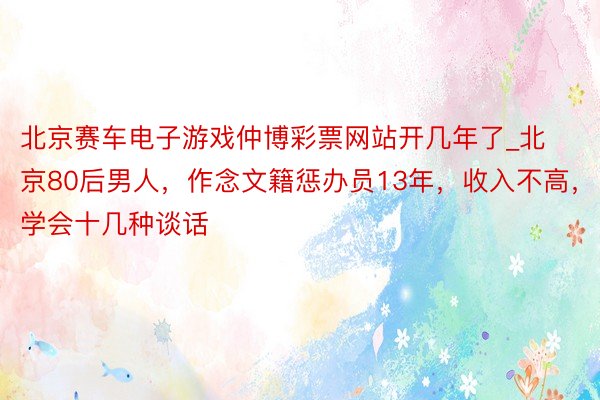 北京赛车电子游戏仲博彩票网站开几年了_北京80后男人，作念文籍惩办员13年，收入不高，学会十几种谈话